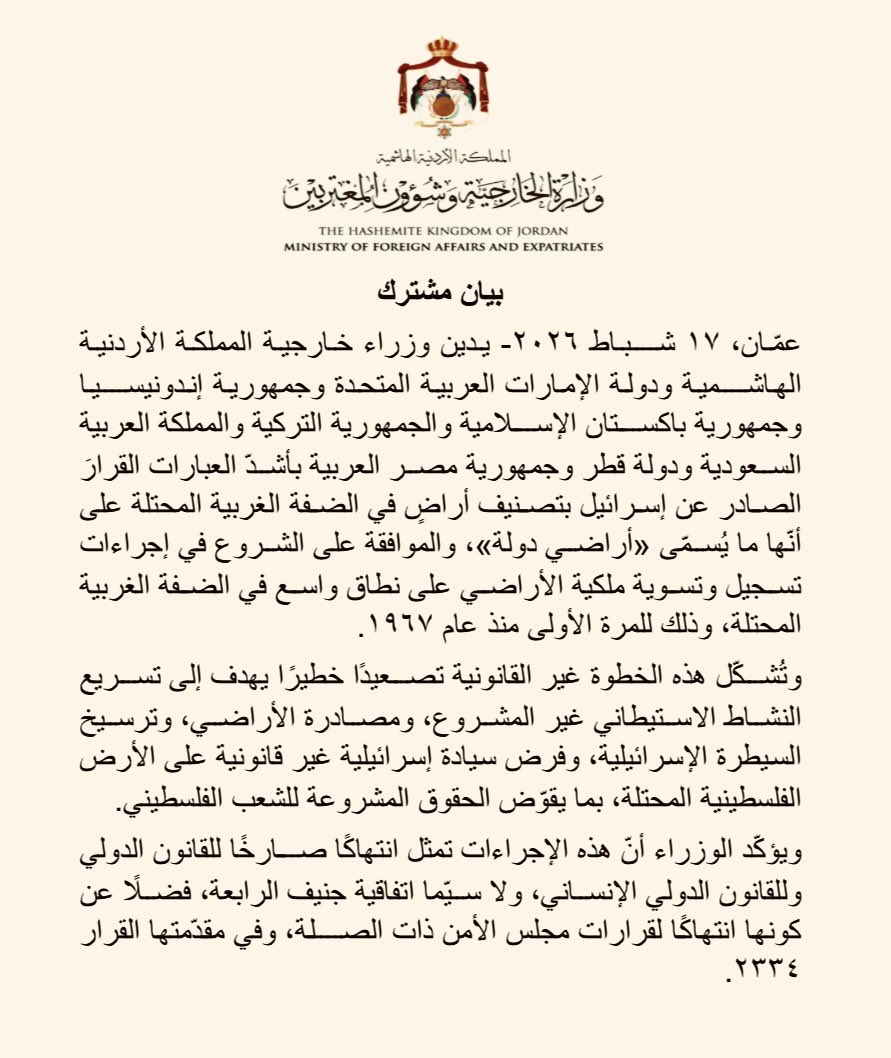 المملكة الأردنية الهاشمية
وزارة الخارجية وشؤون المغتربين
THE HASHEMITE KINGDOM OF JORDAN
MINISTRY OF FOREIGN AFFAIRS AND EXPATRIATES

بيان مشترك

عمّان، ١٧ شباط ٢٠٢٦- يدين وزراء خارجية المملكة الأردنية الهاشمية ودولة الإمارات العربية المتحدة وجمهورية إندونيسيا وجمهورية باكستان الإسلامية والجمهورية التركية والمملكة العربية السعودية ودولة قطر وجمهورية مصر العربية بأشدّ العبارات القرارَ الصادر عن إسرائيل بتصنيف أراضٍ في الضفة الغربية المحتلة على أنّها ما يُسمّى «أراضي دولة»، والموافقة على الشروع في إجراءات تسجيل وتسوية ملكية الأراضي على نطاق واسع في الضفة الغربية المحتلة، وذلك للمرة الأولى منذ عام ١٩٦٧.

وتُشكّل هذه الخطوة غير القانونية تصعيدًا خطيرًا يهدف إلى تسريع النشاط الاستيطاني غير المشروع، ومصادرة الأراضي، وترسيخ السيطرة الإسرائيلية، وفرض سيادة إسرائيلية غير قانونية على الأرض الفلسطينية المحتلة، بما يقوّض الحقوق المشروعة للشعب الفلسطيني.

ويؤكّد الوزراء أنّ هذه الإجراءات تمثل انتهاكًا صارخًا للقانون الدولي وللقانون الدولي الإنساني، ولا سيّما اتفاقية جنيف الرابعة، فضلًا عن كونها انتهاكًا لقرارات مجلس الأمن ذات الصلة، وفي مقدّمتها القرار ٢٣٣٤.